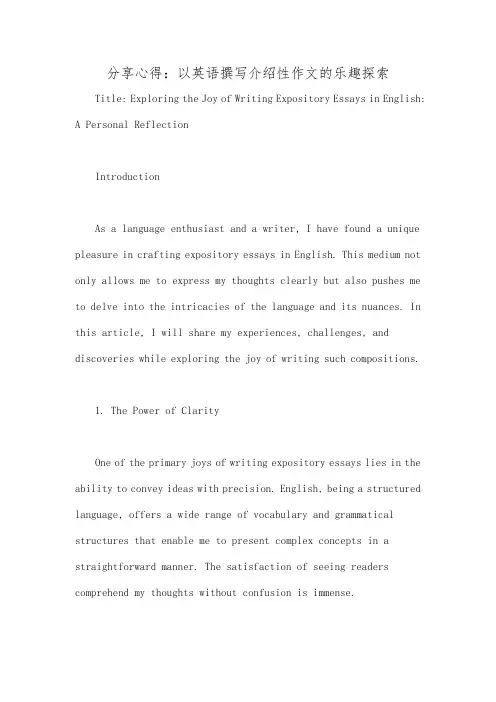 分享心得：以英语撰写介绍性作文的乐趣探索

Title: Exploring the Joy of Writing Expository Essays in English: A Personal Reflection

Introduction

As a language enthusiast and a writer, I have found a unique pleasure in crafting expository essays in English. This medium not only allows me to express my thoughts clearly but also pushes me to delve into the intricacies of the language and its nuances. In this article, I will share my experiences, challenges, and discoveries while exploring the joy of writing such compositions.

1. The Power of Clarity

One of the primary joys of writing expository essays lies in the ability to convey ideas with precision. English, being a structured language, offers a wide range of vocabulary and grammatical structures that enable me to present complex concepts in a straightforward manner. The satisfaction of seeing readers comprehend my thoughts without confusion is immense.